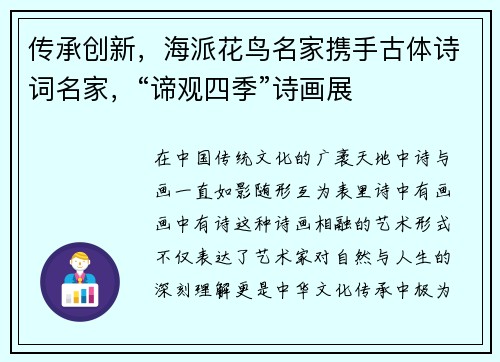 传承创新，海派花鸟名家携手古体诗词名家，“谛观四季”诗画展

在中国传统文化的广袤天地中诗与画一直如影随形互为表里诗中有画画中有诗这种诗画相融的艺术形式不仅表达了艺术家对自然与人生的深刻理解更是中华文化传承中极为